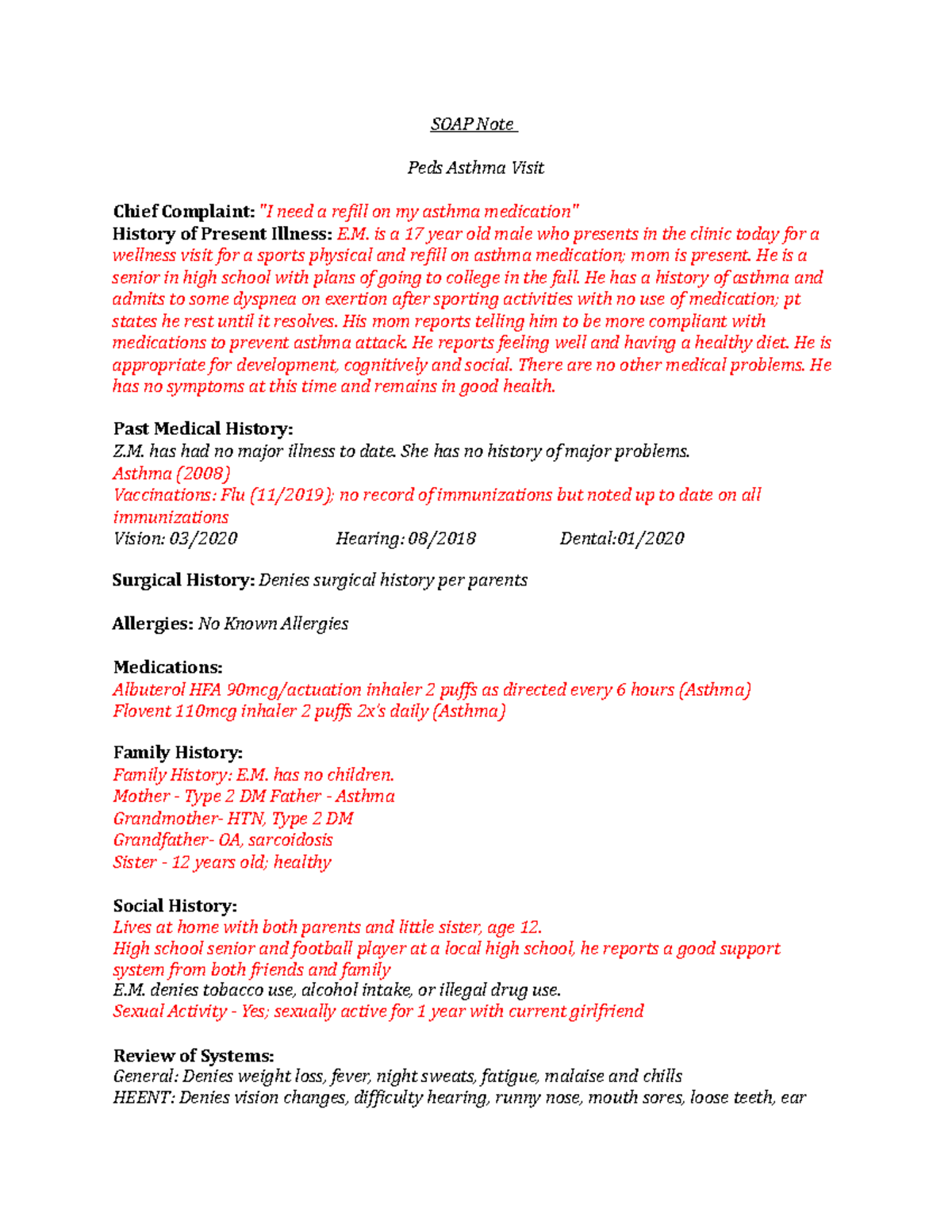 SOAP Note

Peds Asthma Visit

Chief Complaint: "I need a refill on my asthma medication"
History of Present Illness: E.M. is a 17 year old male who presents in the clinic today for a wellness visit for a sports physical and refill on asthma medication; mom is present. He is a senior in high school with plans of going to college in the fall. He has a history of asthma and admits to some dyspnea on exertion after sporting activities with no use of medication; pt states he rest until it resolves. His mom reports telling him to be more compliant with medications to prevent asthma attack. He reports feeling well and having a healthy diet. He is appropriate for development, cognitively and social. There are no other medical problems. He has no symptoms at this time and remains in good health.

Past Medical History:
Z.M. has had no major illness to date. She has no history of major problems.
Asthma (2008)
Vaccinations: Flu (11/2019); no record of immunizations but noted up to date on all immunizations
Vision: 03/2020 Hearing: 08/2018 Dental:01/2020

Surgical History: Denies surgical history per parents

Allergies: No Known Allergies

Medications:
Albuterol HFA 90mcg/actuation inhaler 2 puffs as directed every 6 hours (Asthma)
Flovent 110mcg inhaler 2 puffs 2x's daily (Asthma)

Family History:
Family History: E.M. has no children.
Mother - Type 2 DM Father - Asthma
Grandmother- HTN, Type 2 DM
Grandfather- OA, sarcoidosis
Sister - 12 years old; healthy

Social History:
Lives at home with both parents and little sister, age 12.
High school senior and football player at a local high school, he reports a good support system from both friends and family
E.M. denies tobacco use, alcohol intake, or illegal drug use.
Sexual Activity - Yes; sexually active for 1 year with current girlfriend

Review of Systems:
General: Denies weight loss, fever, night sweats, fatigue, malaise and chills
HEENT: Denies vision changes, difficulty hearing, runny nose, mouth sores, loose teeth, ear